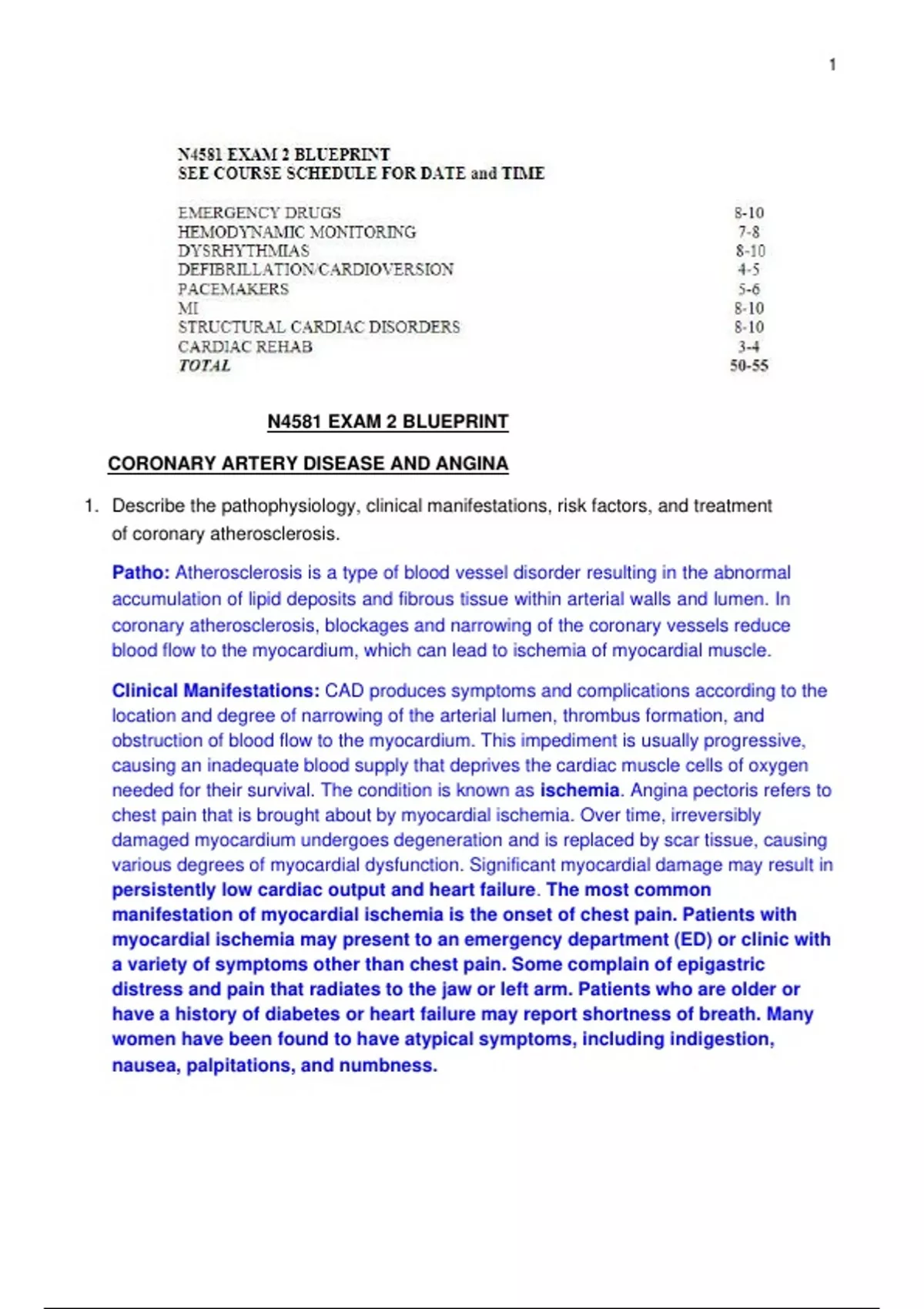 1

N4581 EXAM 2 BLUEPRINT
SEE COURSE SCHEDULE FOR DATE and TIME

| | |
|---|---|
| EMERGENCY DRUGS | 8-10 |
| HEMODYNAMIC MONITORING | 7-8 |
| DYSRHYTHMIAS | 8-10 |
| DEFIBRILLATION/CARDIOVERSION | 4-5 |
| PACEMAKERS | 5-6 |
| MI | 8-10 |
| STRUCTURAL CARDIAC DISORDERS | 8-10 |
| CARDIAC REHAB | 3-4 |
| TOTAL | 50-55 |

N4581 EXAM 2 BLUEPRINT

CORONARY ARTERY DISEASE AND ANGINA

1. Describe the pathophysiology, clinical manifestations, risk factors, and treatment of coronary atherosclerosis.

Patho: Atherosclerosis is a type of blood vessel disorder resulting in the abnormal accumulation of lipid deposits and fibrous tissue within arterial walls and lumen. In coronary atherosclerosis, blockages and narrowing of the coronary vessels reduce blood flow to the myocardium, which can lead to ischemia of myocardial muscle.

Clinical Manifestations: CAD produces symptoms and complications according to the location and degree of narrowing of the arterial lumen, thrombus formation, and obstruction of blood flow to the myocardium. This impediment is usually progressive, causing an inadequate blood supply that deprives the cardiac muscle cells of oxygen needed for their survival. The condition is known as ischemia. Angina pectoris refers to chest pain that is brought about by myocardial ischemia. Over time, irreversibly damaged myocardium undergoes degeneration and is replaced by scar tissue, causing various degrees of myocardial dysfunction. Significant myocardial damage may result in persistently low cardiac output and heart failure. The most common manifestation of myocardial ischemia is the onset of chest pain. Patients with myocardial ischemia may present to an emergency department (ED) or clinic with a variety of symptoms other than chest pain. Some complain of epigastric distress and pain that radiates to the jaw or left arm. Patients who are older or have a history of diabetes or heart failure may report shortness of breath. Many women have been found to have atypical symptoms, including indigestion, nausea, palpitations, and numbness.